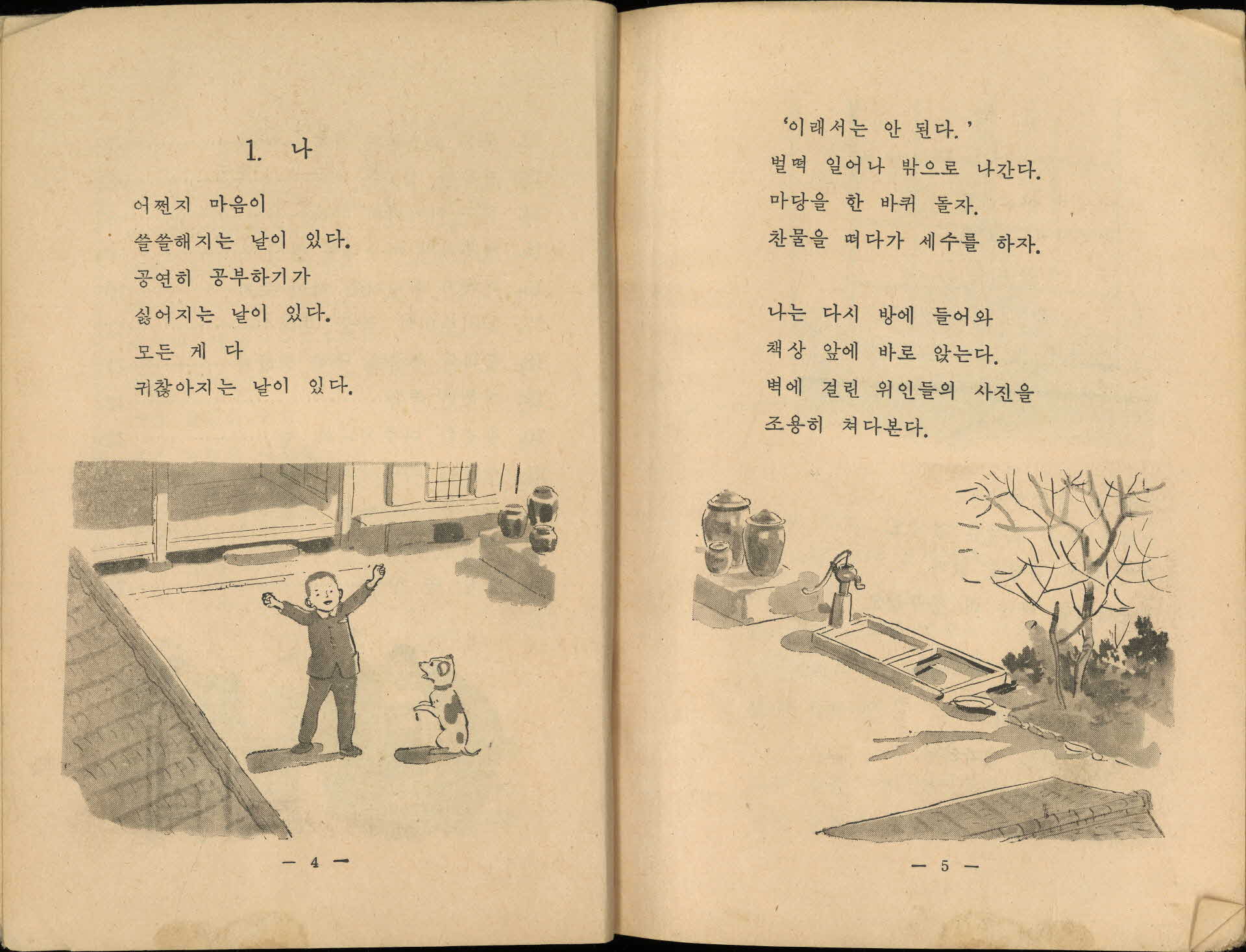 1. 나

어쩐지 마음이
쓸쓸해지는 날이 있다.
공연히 공부하기가
싫어지는 날이 있다.
모든 게 다
귀찮아지는 날이 있다.

— 4 —

'이래서는 안 된다.'
벌떡 일어나 밖으로 나간다.
마당을 한 바퀴 돌자.
찬물을 떠다가 세수를 하자.

나는 다시 방에 들어와
책상 앞에 바로 앉는다.
벽에 걸린 위인들의 사진을
조용히 쳐다본다.

— 5 —